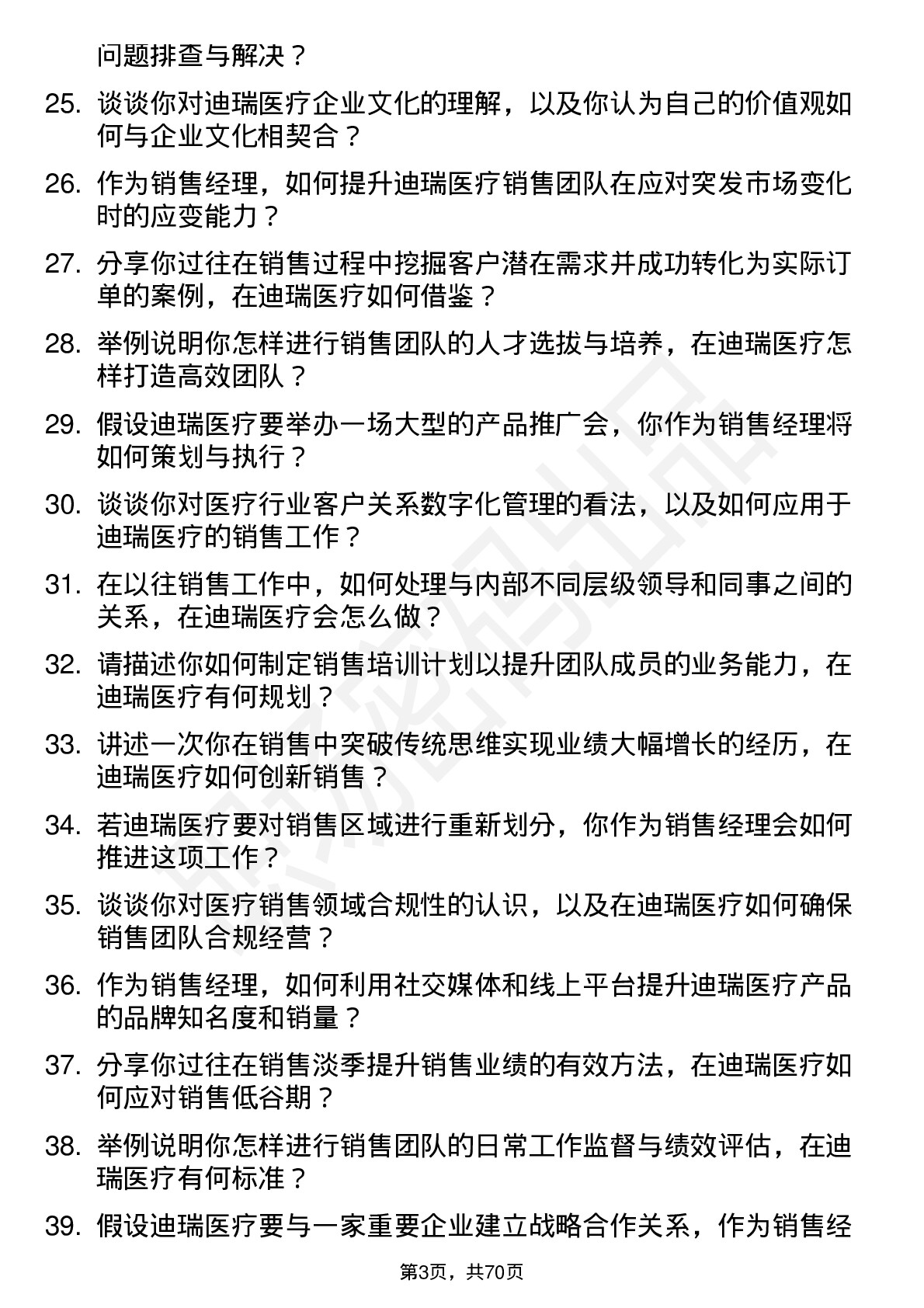 问题排查与解决？

25. 谈谈你对迪瑞医疗企业文化的理解，以及你认为自己的价值观如何与企业文化相契合？

26. 作为销售经理，如何提升迪瑞医疗销售团队在应对突发市场变化时的应变能力？

27. 分享你过往在销售过程中挖掘客户潜在需求并成功转化为实际订单的案例，在迪瑞医疗如何借鉴？

28. 举例说明你怎样进行销售团队的人才选拔与培养，在迪瑞医疗怎样打造高效团队？

29. 假设迪瑞医疗要举办一场大型的产品推广会，你作为销售经理将如何策划与执行？

30. 谈谈你对医疗行业客户关系数字化管理的看法，以及如何应用于迪瑞医疗的销售工作？

31. 在以往销售工作中，如何处理与内部不同层级领导和同事之间的关系，在迪瑞医疗会怎么做？

32. 请描述你如何制定销售培训计划以提升团队成员的业务能力，在迪瑞医疗有何规划？

33. 讲述一次你在销售中突破传统思维实现业绩大幅增长的经历，在迪瑞医疗如何创新销售？

34. 若迪瑞医疗要对销售区域进行重新划分，你作为销售经理会如何推进这项工作？

35. 谈谈你对医疗销售领域合规性的认识，以及在迪瑞医疗如何确保销售团队合规经营？

36. 作为销售经理，如何利用社交媒体和线上平台提升迪瑞医疗产品的品牌知名度和销量？

37. 分享你过往在销售淡季提升销售业绩的有效方法，在迪瑞医疗如何应对销售低谷期？

38. 举例说明你怎样进行销售团队的日常工作监督与绩效评估，在迪瑞医疗有何标准？

39. 假设迪瑞医疗要与一家重要企业建立战略合作关系，作为销售经

第3页，共70页